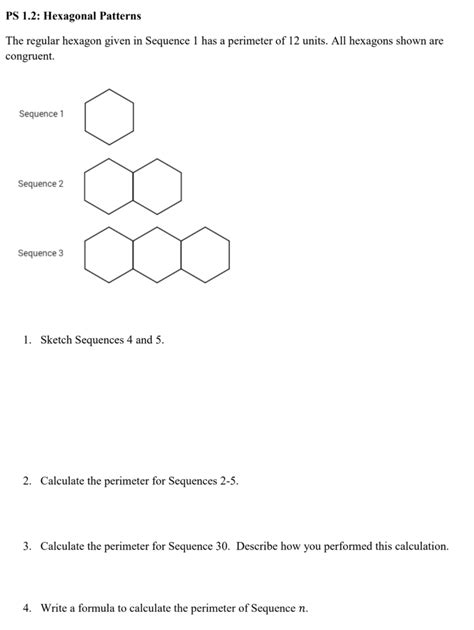 PS 1.2: Hexagonal Patterns

The regular hexagon given in Sequence 1 has a perimeter of 12 units. All hexagons shown are congruent.

Sequence 1

Sequence 2

Sequence 3

1. Sketch Sequences 4 and 5.

2. Calculate the perimeter for Sequences 2-5.

3. Calculate the perimeter for Sequence 30. Describe how you performed this calculation.

4. Write a formula to calculate the perimeter of Sequence $n$.